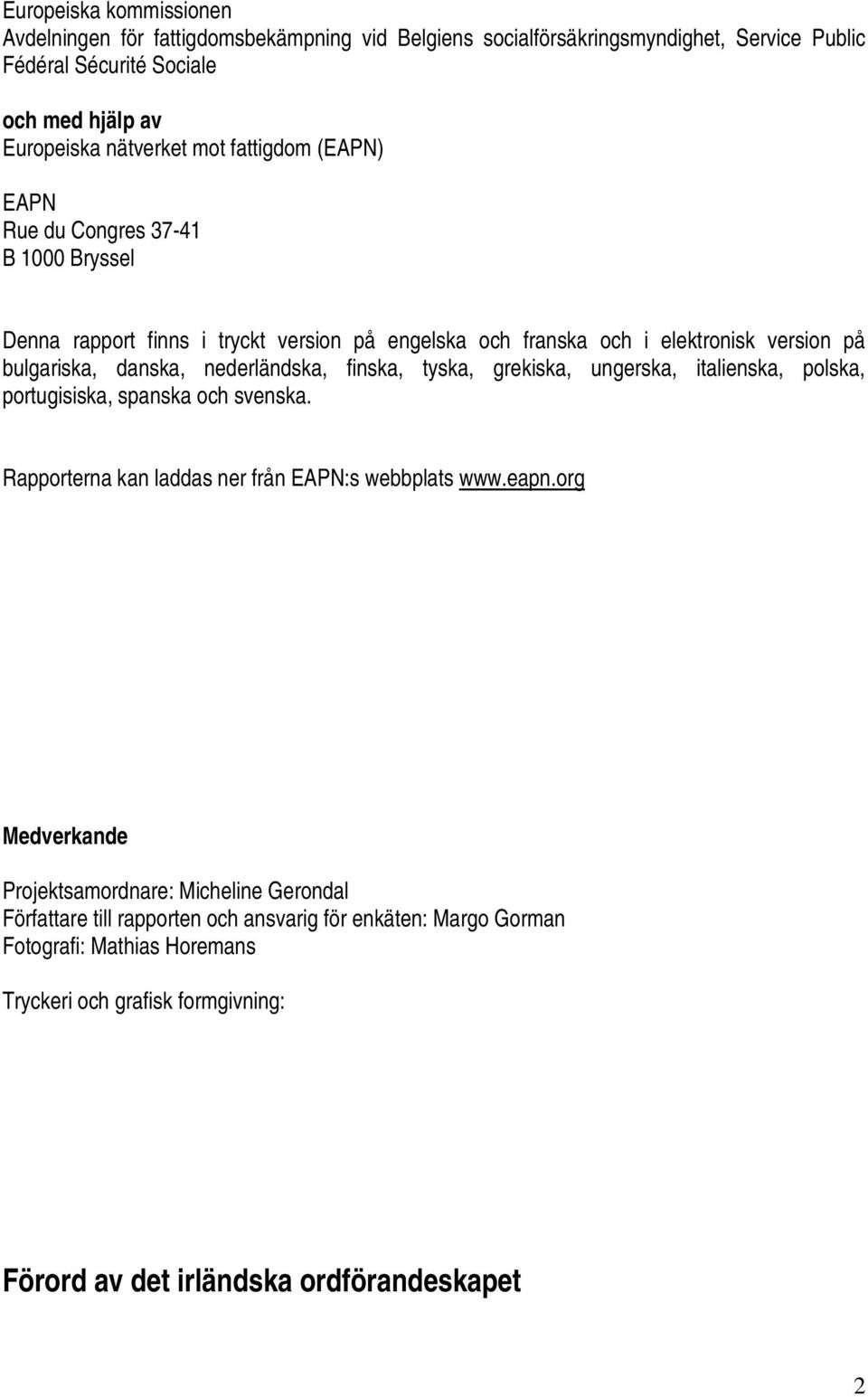 Europeiska kommissionen
Avdelningen för fattigdomsbekämpning vid Belgiens socialförsäkringsmyndighet, Service Public Fédéral Sécurité Sociale

och med hjälp av
Europeiska nätverket mot fattigdom (EAPN)

EAPN
Rue du Congres 37-41
B 1000 Bryssel

Denna rapport finns i tryckt version på engelska och franska och i elektronisk version på bulgariska, danska, nederländska, finska, tyska, grekiska, ungerska, italienska, polska, portugisiska, spanska och svenska.

Rapporterna kan laddas ner från EAPN:s webbplats www.eapn.org

Medverkande

Projektsamordnare: Micheline Gerondal
Författare till rapporten och ansvarig för enkäten: Margo Gorman
Fotografi: Mathias Horemans

Tryckeri och grafisk formgivning:

Förord av det irländska ordförandeskapet

2